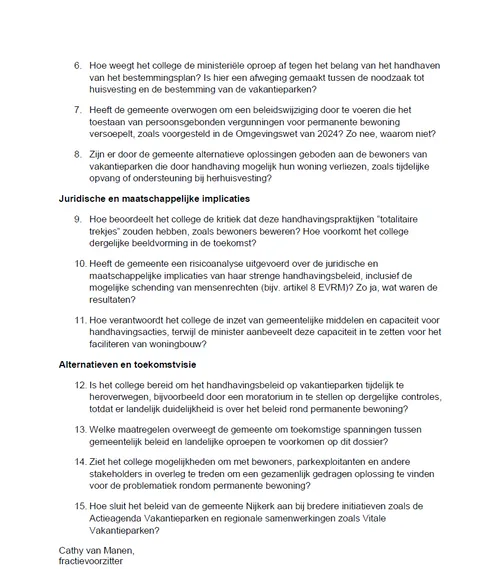 6. Hoe weegt het college de ministeriële oproep af tegen het belang van het handhaven van het bestemmingsplan? Is hier een afweging gemaakt tussen de noodzaak tot huisvesting en de bestemming van de vakantieparken?

7. Heeft de gemeente overwogen om een beleidswijziging door te voeren die het toestaan van persoonsgebonden vergunningen voor permanente bewoning versoepelt, zoals voorgesteld in de Omgevingswet van 2024? Zo nee, waarom niet?

8. Zijn er door de gemeente alternatieve oplossingen geboden aan de bewoners van vakantieparken die door handhaving mogelijk hun woning verliezen, zoals tijdelijke opvang of ondersteuning bij herhuisvesting?

Juridische en maatschappelijke implicaties

9. Hoe beoordeelt het college de kritiek dat deze handhavingspraktijken "totalitaire trekjes" zouden hebben, zoals bewoners beweren? Hoe voorkomt het college dergelijke beeldvorming in de toekomst?

10. Heeft de gemeente een risicoanalyse uitgevoerd over de juridische en maatschappelijke implicaties van haar strenge handhavingsbeleid, inclusief de mogelijke schending van mensenrechten (bijv. artikel 8 EVRM)? Zo ja, wat waren de resultaten?

11. Hoe verantwoordt het college de inzet van gemeentelijke middelen en capaciteit voor handhavingsacties, terwijl de minister aanbeveelt deze capaciteit in te zetten voor het faciliteren van woningbouw?

Alternatieven en toekomstvisie

12. Is het college bereid om het handhavingsbeleid op vakantieparken tijdelijk te heroverwegen, bijvoorbeeld door een moratorium in te stellen op dergelijke controles, totdat er landelijk duidelijkheid is over het beleid rond permanente bewoning?

13. Welke maatregelen overweegt de gemeente om toekomstige spanningen tussen gemeentelijk beleid en landelijke oproepen te voorkomen op dit dossier?

14. Ziet het college mogelijkheden om met bewoners, parkexploitanten en andere stakeholders in overleg te treden om een gezamenlijk gedragen oplossing te vinden voor de problematiek rondom permanente bewoning?

15. Hoe sluit het beleid van de gemeente Nijkerk aan bij bredere initiatieven zoals de Actieagenda Vakantieparken en regionale samenwerkingen zoals Vitale Vakantieparken?

Cathy van Manen,
fractievoorzitter